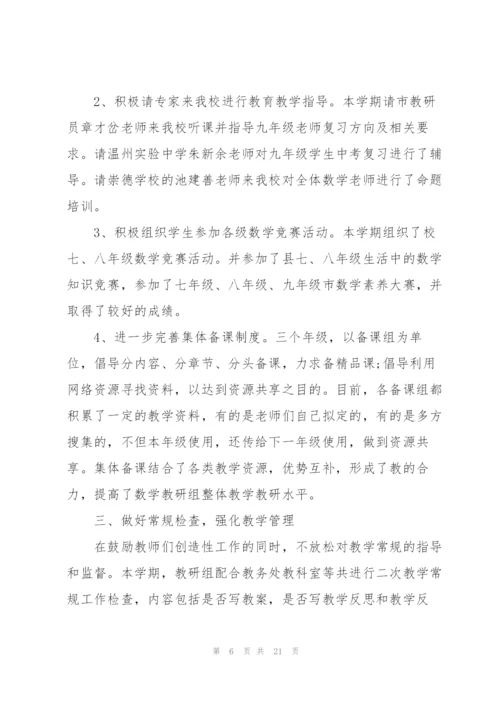 2、积极请专家来我校进行教育教学指导。本学期请市教研员章才岔老师来我校听课并指导九年级老师复习方向及相关要求。请温州实验中学朱新余老师对九年级学生中考复习进行了辅导。请崇德学校的池建善老师来我校对全体数学老师进行了命题培训。

3、积极组织学生参加各级数学竞赛活动。本学期组织了校七、八年级数学竞赛活动。并参加了县七、八年级生活中的数学知识竞赛，参加了七年级、八年级、九年级市数学素养大赛，并取得了较好的成绩。

4、进一步完善集体备课制度。三个年级，以备课组为单位，倡导分内容、分章节、分头备课，力求备精品课;倡导利用网络资源寻找资料，以达到资源共享之目的。目前，各备课组都积累了一定的教学资料，有的是老师们自己拟定的，有的是多方搜集的，不但本年级使用，还传给下一年级使用，做到资源共享。集体备课结合了各类教学资源，优势互补，形成了教的合力，提高了数学教研组整体教学教研水平。

三、做好常规检查，强化教学管理

在鼓励教师们创造性工作的同时，不放松对教学常规的指导和监督。本学期，教研组配合教务处教科室等共进行二次教学常规工作检查，内容包括是否写教案，是否写教学反思和教学反

第 6 页 共 21 页